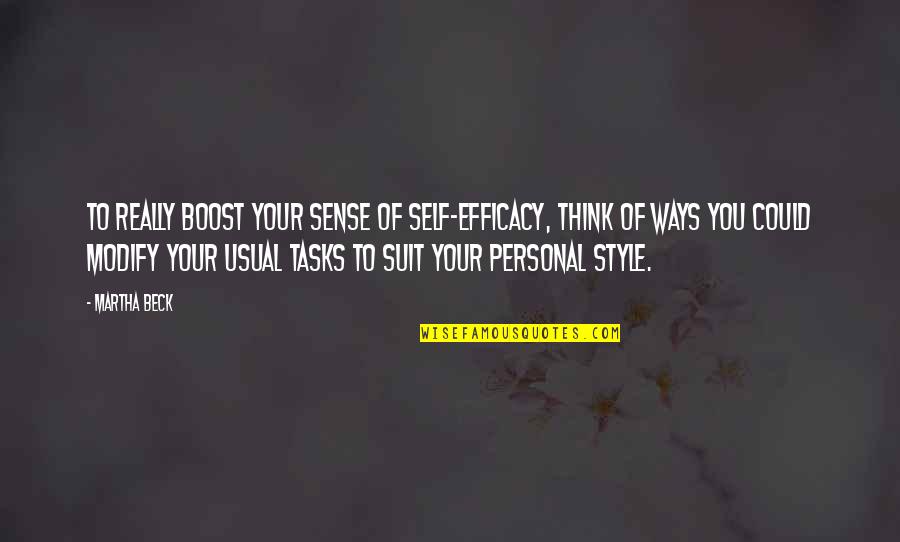 TO REALLY BOOST YOUR SENSE OF SELF-EFFICACY, THINK OF WAYS YOU COULD MODIFY YOUR USUAL TASKS TO SUIT YOUR PERSONAL STYLE.

- MARTHA BECK

WISEFAMOUSQUOTES.COM